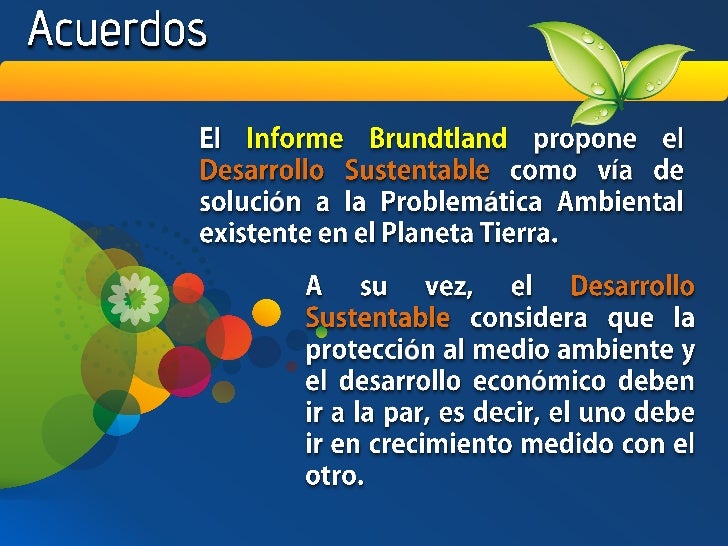 Acuerdos

El Informe Brundtland propone el Desarrollo Sustentable como vía de solución a la Problemática Ambiental existente en el Planeta Tierra.

A su vez, el Desarrollo Sustentable considera que la protección al medio ambiente y el desarrollo económico deben ir a la par, es decir, el uno debe ir en crecimiento medido con el otro.